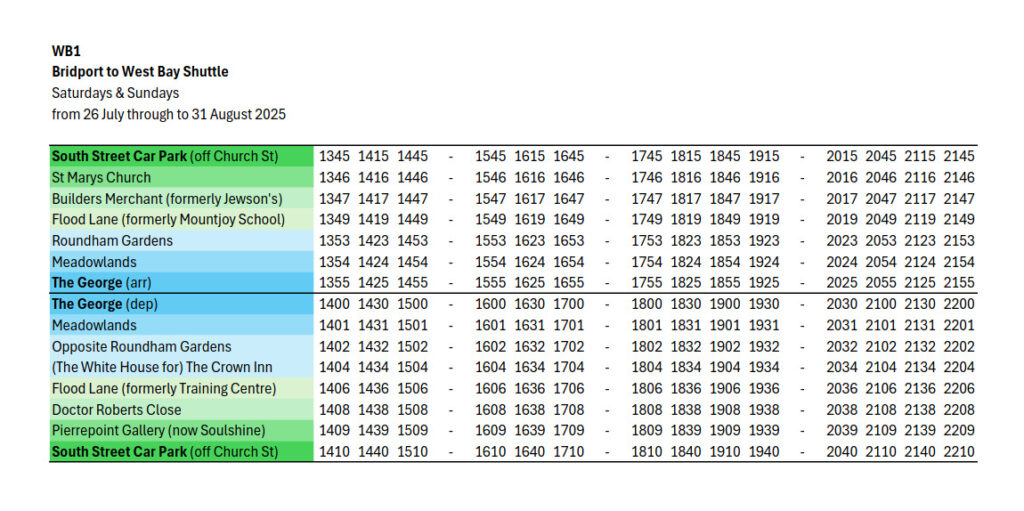 WB1
Bridport to West Bay Shuttle
Saturdays & Sundays
from 26 July through to 31 August 2025

| South Street Car Park (off Church St) | 1345 | 1415 | 1445 | - | 1545 | 1615 | 1645 | - | 1745 | 1815 | 1845 | 1915 | - | 2015 | 2045 | 2115 | 2145 |
|---|---|---|---|---|---|---|---|---|---|---|---|---|---|---|---|---|---|
| St Marys Church | 1346 | 1416 | 1446 | - | 1546 | 1616 | 1646 | - | 1746 | 1816 | 1846 | 1916 | - | 2016 | 2046 | 2116 | 2146 |
| Builders Merchant (formerly Jewson's) | 1347 | 1417 | 1447 | - | 1547 | 1617 | 1647 | - | 1747 | 1817 | 1847 | 1917 | - | 2017 | 2047 | 2117 | 2147 |
| Flood Lane (formerly Mountjoy School) | 1349 | 1419 | 1449 | - | 1549 | 1619 | 1649 | - | 1749 | 1819 | 1849 | 1919 | - | 2019 | 2049 | 2119 | 2149 |
| Roundham Gardens | 1353 | 1423 | 1453 | - | 1553 | 1623 | 1653 | - | 1753 | 1823 | 1853 | 1923 | - | 2023 | 2053 | 2123 | 2153 |
| Meadowlands | 1354 | 1424 | 1454 | - | 1554 | 1624 | 1654 | - | 1754 | 1824 | 1854 | 1924 | - | 2024 | 2054 | 2124 | 2154 |
| The George (arr) | 1355 | 1425 | 1455 | - | 1555 | 1625 | 1655 | - | 1755 | 1825 | 1855 | 1925 | - | 2025 | 2055 | 2125 | 2155 |
| The George (dep) | 1400 | 1430 | 1500 | - | 1600 | 1630 | 1700 | - | 1800 | 1830 | 1900 | 1930 | - | 2030 | 2100 | 2130 | 2200 |
| Meadowlands | 1401 | 1431 | 1501 | - | 1601 | 1631 | 1701 | - | 1801 | 1831 | 1901 | 1931 | - | 2031 | 2101 | 2131 | 2201 |
| Opposite Roundham Gardens | 1402 | 1432 | 1502 | - | 1602 | 1632 | 1702 | - | 1802 | 1832 | 1902 | 1932 | - | 2032 | 2102 | 2132 | 2202 |
| (The White House for) The Crown Inn | 1404 | 1434 | 1504 | - | 1604 | 1634 | 1704 | - | 1804 | 1834 | 1904 | 1934 | - | 2034 | 2104 | 2134 | 2204 |
| Flood Lane (formerly Training Centre) | 1406 | 1436 | 1506 | - | 1606 | 1636 | 1706 | - | 1806 | 1836 | 1906 | 1936 | - | 2036 | 2106 | 2136 | 2206 |
| Doctor Roberts Close | 1408 | 1438 | 1508 | - | 1608 | 1638 | 1708 | - | 1808 | 1838 | 1908 | 1938 | - | 2038 | 2108 | 2138 | 2208 |
| Pierrepoint Gallery (now Soulshine) | 1409 | 1439 | 1509 | - | 1609 | 1639 | 1709 | - | 1809 | 1839 | 1909 | 1939 | - | 2039 | 2109 | 2139 | 2209 |
| South Street Car Park (off Church St) | 1410 | 1440 | 1510 | - | 1610 | 1640 | 1710 | - | 1810 | 1840 | 1910 | 1940 | - | 2040 | 2110 | 2140 | 2210 |